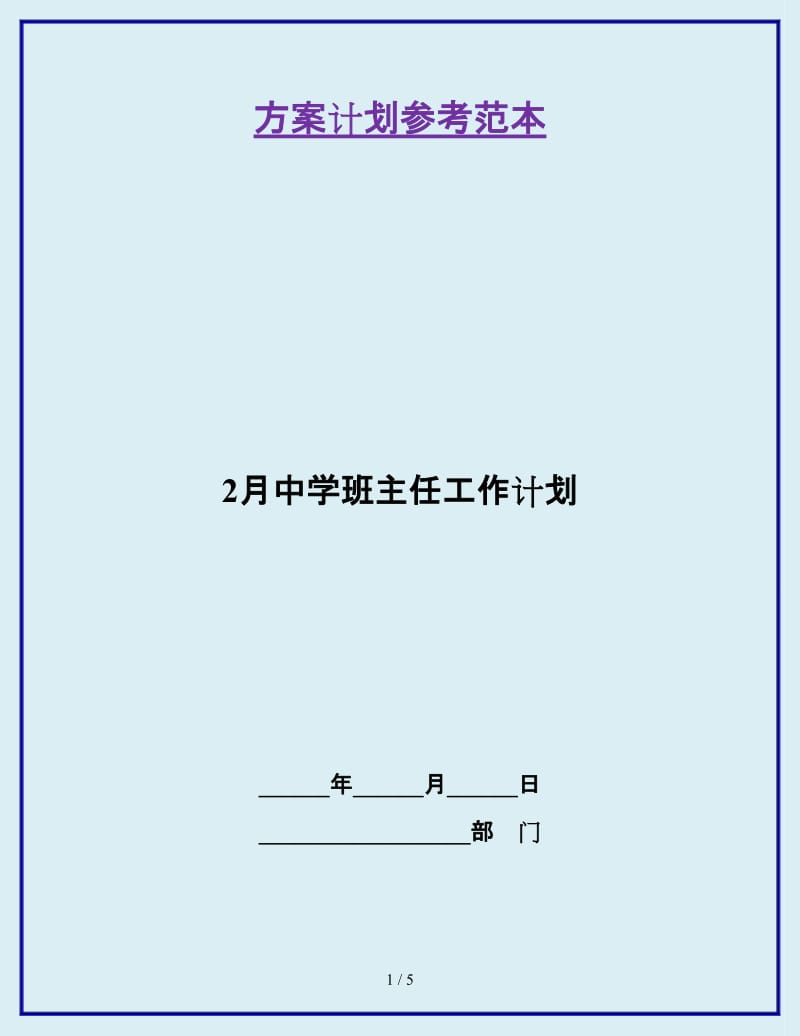 方案计划参考范本

2月中学班主任工作计划

______年______月______日

__________________部　门

1 / 5